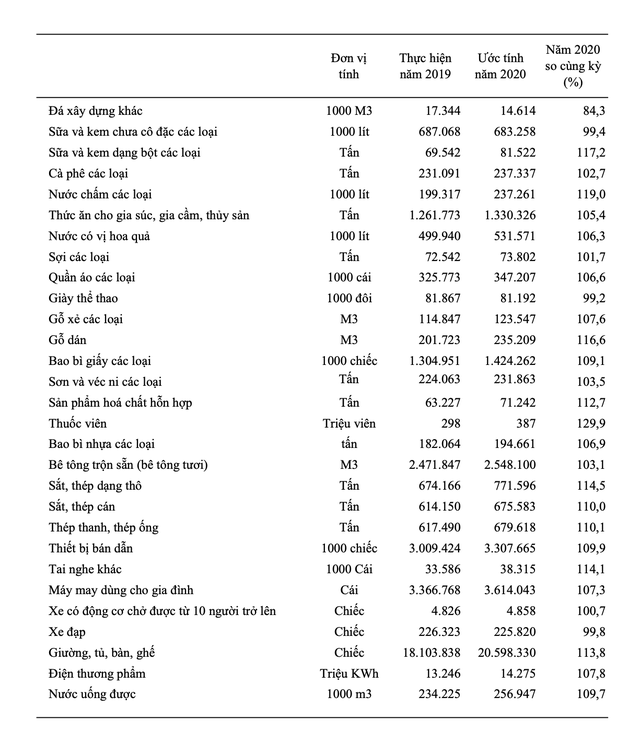 |  | Đơn vị tính | Thực hiện năm 2019 | Ước tính năm 2020 | Năm 2020 so cùng kỳ (%) |
|---|---|---|---|---|
| Đá xây dựng khác | 1000 M3 | 17.344 | 14.614 | 84,3 |
| Sữa và kem chưa cô đặc các loại | 1000 lít | 687.068 | 683.258 | 99,4 |
| Sữa và kem dạng bột các loại | Tấn | 69.542 | 81.522 | 117,2 |
| Cà phê các loại | Tấn | 231.091 | 237.337 | 102,7 |
| Nước chấm các loại | 1000 lít | 199.317 | 237.261 | 119,0 |
| Thức ăn cho gia súc, gia cầm, thủy sản | Tấn | 1.261.773 | 1.330.326 | 105,4 |
| Nước có vị hoa quả | 1000 lít | 499.940 | 531.571 | 106,3 |
| Sợi các loại | Tấn | 72.542 | 73.802 | 101,7 |
| Quần áo các loại | 1000 cái | 325.773 | 347.207 | 106,6 |
| Giày thể thao | 1000 đôi | 81.867 | 81.192 | 99,2 |
| Gỗ xẻ các loại | M3 | 114.847 | 123.547 | 107,6 |
| Gỗ dán | M3 | 201.723 | 235.209 | 116,6 |
| Bao bì giấy các loại | 1000 chiếc | 1.304.951 | 1.424.262 | 109,1 |
| Sơn và véc ni các loại | Tấn | 224.063 | 231.863 | 103,5 |
| Sản phẩm hoá chất hỗn hợp | Tấn | 63.227 | 71.242 | 112,7 |
| Thuốc viên | Triệu viên | 298 | 387 | 129,9 |
| Bao bì nhựa các loại | tấn | 182.064 | 194.661 | 106,9 |
| Bê tông trộn sẵn (bê tông tươi) | M3 | 2.471.847 | 2.548.100 | 103,1 |
| Sắt, thép dạng thô | Tấn | 674.166 | 771.596 | 114,5 |
| Sắt, thép cán | Tấn | 614.150 | 675.583 | 110,0 |
| Thép thanh, thép ống | Tấn | 617.490 | 679.618 | 110,1 |
| Thiết bị bán dẫn | 1000 chiếc | 3.009.424 | 3.307.665 | 109,9 |
| Tai nghe khác | 1000 Cái | 33.586 | 38.315 | 114,1 |
| Máy may dùng cho gia đình | Cái | 3.366.768 | 3.614.043 | 107,3 |
| Xe có động cơ chở được từ 10 người trở lên | Chiếc | 4.826 | 4.858 | 100,7 |
| Xe đạp | Chiếc | 226.323 | 225.820 | 99,8 |
| Giường, tủ, bàn, ghế | Chiếc | 18.103.838 | 20.598.330 | 113,8 |
| Điện thương phẩm | Triệu KWh | 13.246 | 14.275 | 107,8 |
| Nước uống được | 1000 m3 | 234.225 | 256.947 | 109,7 |